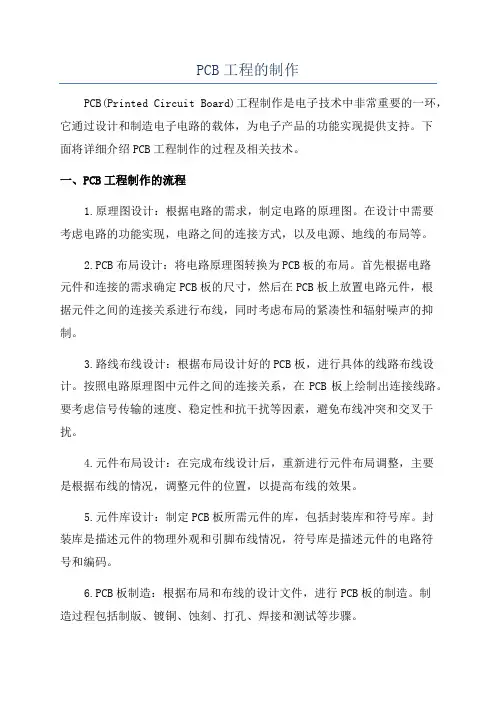 PCB工程的制作

PCB(Printed Circuit Board)工程制作是电子技术中非常重要的一环，它通过设计和制造电子电路的载体，为电子产品的功能实现提供支持。下面将详细介绍PCB工程制作的过程及相关技术。

一、PCB工程制作的流程

1.原理图设计：根据电路的需求，制定电路的原理图。在设计中需要考虑电路的功能实现，电路之间的连接方式，以及电源、地线的布局等。

2.PCB布局设计：将电路原理图转换为PCB板的布局。首先根据电路元件和连接的需求确定PCB板的尺寸，然后在PCB板上放置电路元件，根据元件之间的连接关系进行布线，同时考虑布局的紧凑性和辐射噪声的抑制。

3.路线布线设计：根据布局设计好的PCB板，进行具体的线路布线设计。按照电路原理图中元件之间的连接关系，在PCB板上绘制出连接线路。要考虑信号传输的速度、稳定性和抗干扰等因素，避免布线冲突和交叉干扰。

4.元件布局设计：在完成布线设计后，重新进行元件布局调整，主要是根据布线的情况，调整元件的位置，以提高布线的效果。

5.元件库设计：制定PCB板所需元件的库，包括封装库和符号库。封装库是描述元件的物理外观和引脚布线情况，符号库是描述元件的电路符号和编码。

6.PCB板制造：根据布局和布线的设计文件，进行PCB板的制造。制造过程包括制版、镀铜、蚀刻、打孔、焊接和测试等步骤。